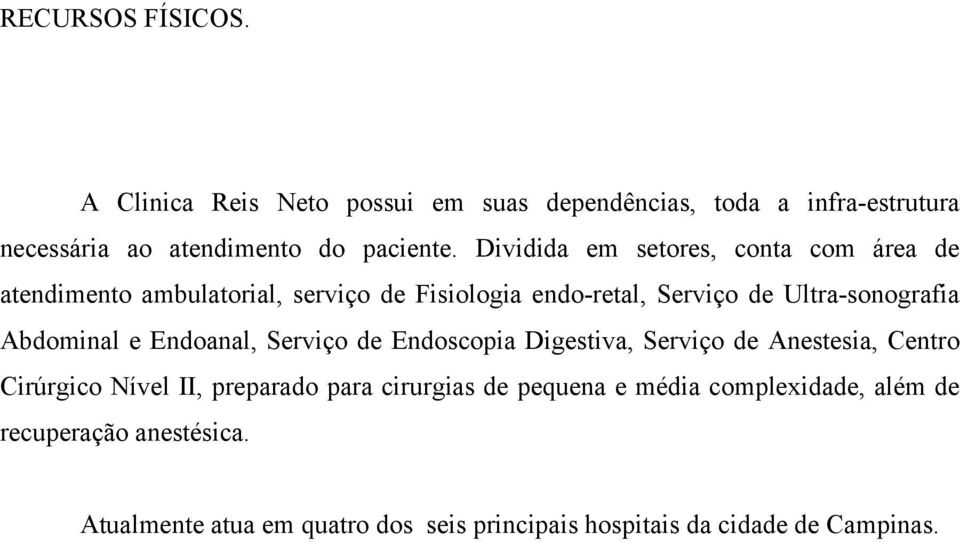 RECURSOS FÍSICOS.

A Clinica Reis Neto possui em suas dependências, toda a infra-estrutura necessária ao atendimento do paciente. Dividida em setores, conta com área de atendimento ambulatorial, serviço de Fisiologia endo-retal, Serviço de Ultra-sonografia Abdominal e Endoanal, Serviço de Endoscopia Digestiva, Serviço de Anestesia, Centro Cirúrgico Nível II, preparado para cirurgias de pequena e média complexidade, além de recuperação anestésica.

Atualmente atua em quatro dos seis principais hospitais da cidade de Campinas.